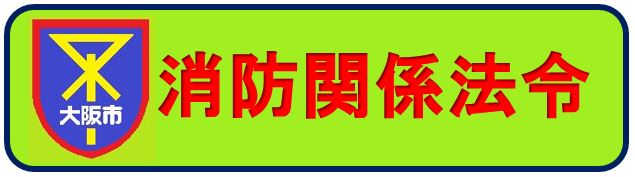 大阪市

消防関係法令